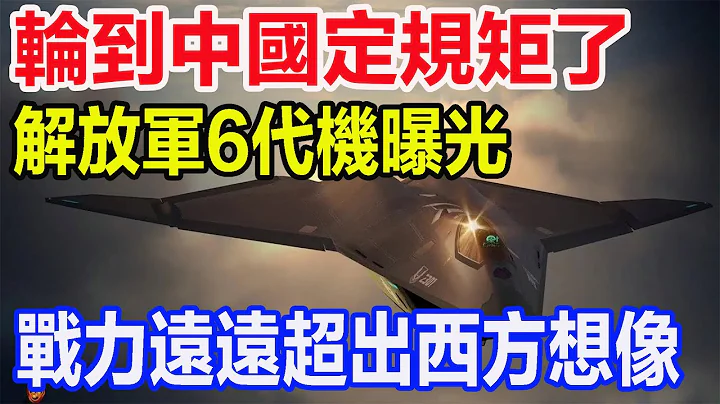 輪到中國定規矩了

解放軍6代機曝光

戰力遠遠超出西方想像